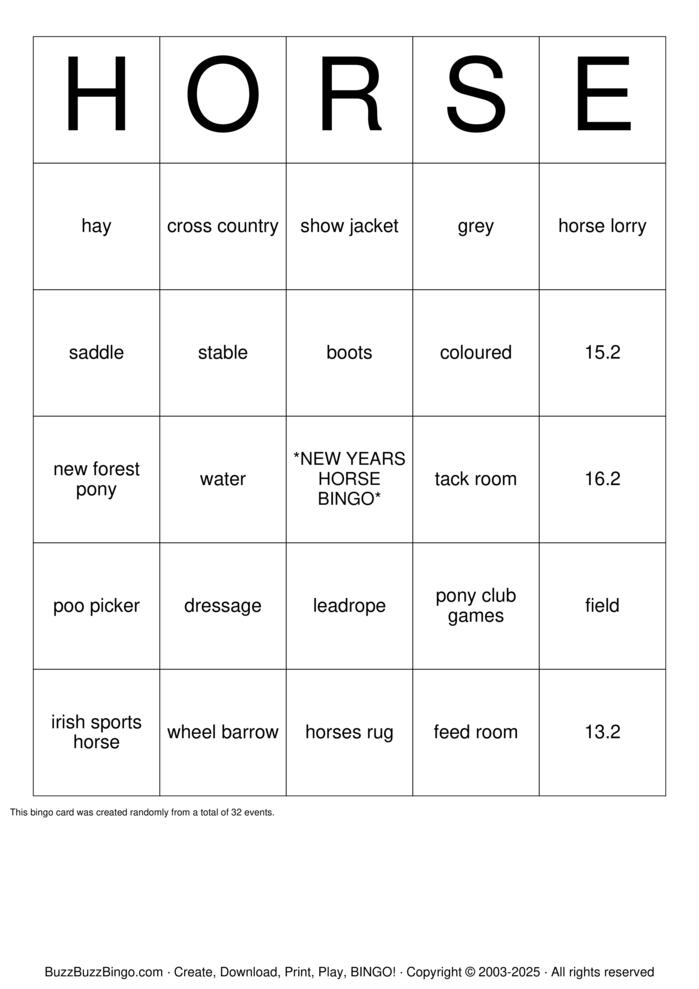 | H | O | R | S | E |
|---|---|---|---|---|
| hay | cross country | show jacket | grey | horse lorry |
| saddle | stable | boots | coloured | 15.2 |
| new forest pony | water | \*NEW YEARS HORSE BINGO\* | tack room | 16.2 |
| poo picker | dressage | leadrope | pony club games | field |
| irish sports horse | wheel barrow | horses rug | feed room | 13.2 |

This bingo card was created randomly from a total of 32 events.

BuzzBuzzBingo.com · Create, Download, Print, Play, BINGO! · Copyright © 2003-2025 · All rights reserved